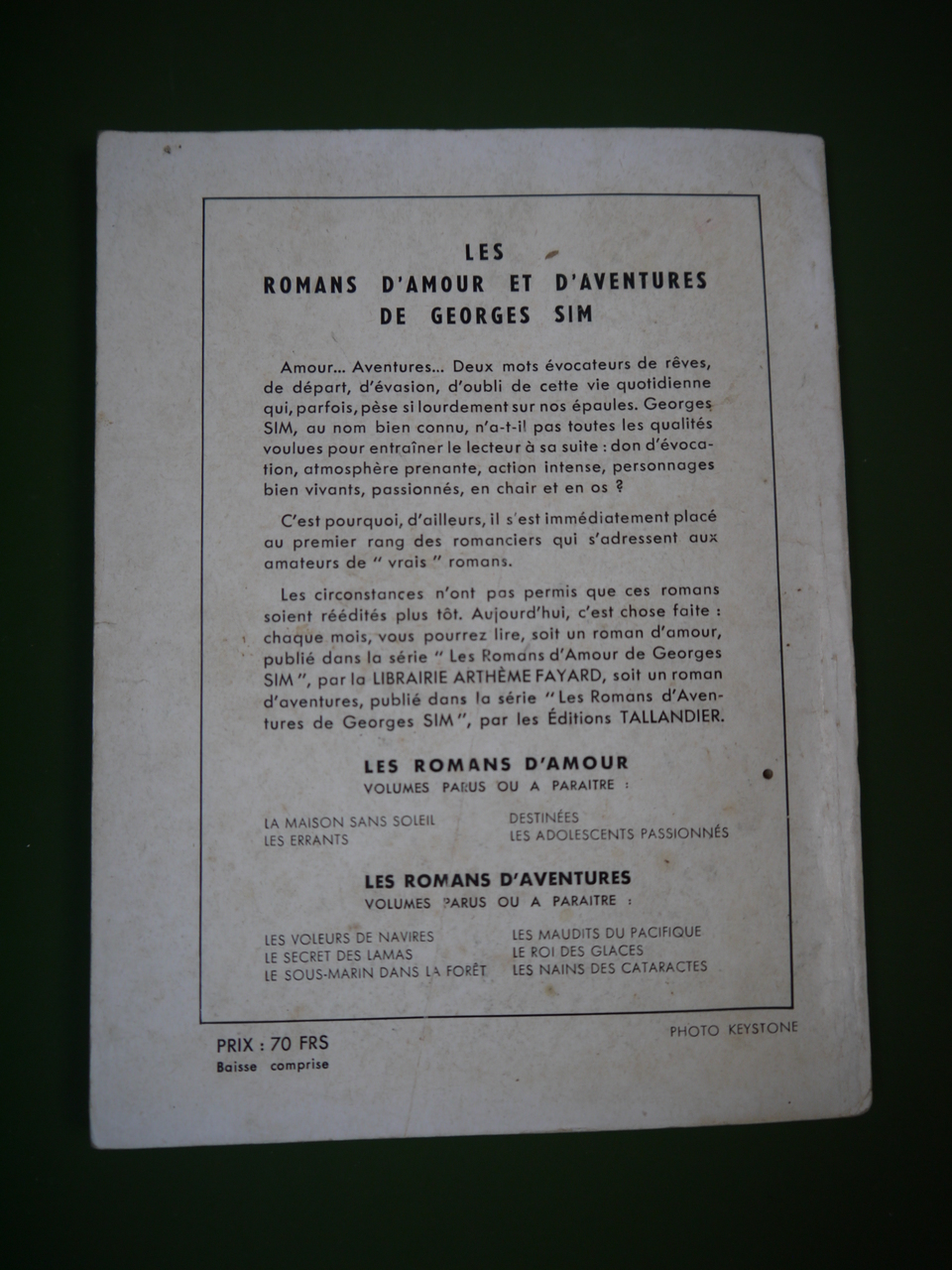 LES
ROMANS D'AMOUR ET D'AVENTURES
DE GEORGES SIM

Amour... Aventures... Deux mots évocateurs de rêves, de départ, d'évasion, d'oubli de cette vie quotidienne qui, parfois, pèse si lourdement sur nos épaules. Georges SIM, au nom bien connu, n'a-t-il pas toutes les qualités voulues pour entraîner le lecteur à sa suite : don d'évocation, atmosphère prenante, action intense, personnages bien vivants, passionnés, en chair et en os ?

C'est pourquoi, d'ailleurs, il s'est immédiatement placé au premier rang des romanciers qui s'adressent aux amateurs de " vrais " romans.

Les circonstances n'ont pas permis que ces romans soient réédités plus tôt. Aujourd'hui, c'est chose faite : chaque mois, vous pourrez lire, soit un roman d'amour, publié dans la série " Les Romans d'Amour de Georges SIM ", par la LIBRAIRIE ARTHÈME FAYARD, soit un roman d'aventures, publié dans la série " Les Romans d'Aventures de Georges SIM ", par les Éditions TALLANDIER.

LES ROMANS D'AMOUR
VOLUMES PARUS OU A PARAITRE :

LA MAISON SANS SOLEIL
LES ERRANTS
DESTINÉES
LES ADOLESCENTS PASSIONNÉS

LES ROMANS D'AVENTURES
VOLUMES PARUS OU A PARAITRE :

LES VOLEURS DE NAVIRES
LE SECRET DES LAMAS
LE SOUS-MARIN DANS LA FORÊT
LES MAUDITS DU PACIFIQUE
LE ROI DES GLACES
LES NAINS DES CATARACTES

PRIX : 70 FRS
Baisse comprise

PHOTO KEYSTONE